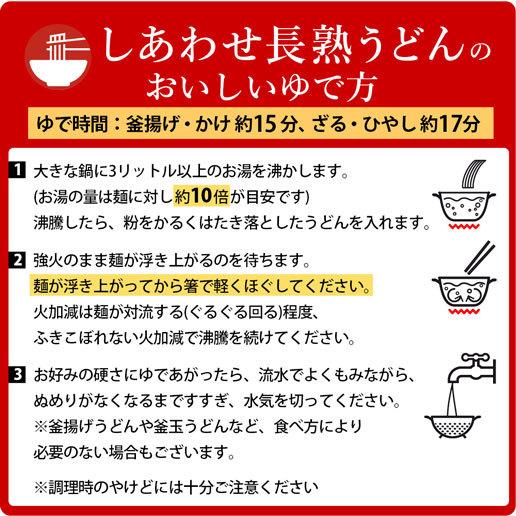 しあわせ長熟うどんの
おいしいゆで方

ゆで時間：釜揚げ・かけ 約15分、ざる・ひやし 約17分

1 大きな鍋に3リットル以上のお湯を沸かします。
(お湯の量は麺に対し約10倍が目安です)
沸騰したら、粉をかるくはたき落としたうどんを入れます。

2 強火のまま麺が浮き上がるのを待ちます。
麺が浮き上がってから箸で軽くほぐしてください。
火加減は麺が対流する(ぐるぐる回る)程度、
ふきこぼれない火加減で沸騰を続けてください。

3 お好みの硬さにゆであがったら、流水でよくもみながら、
ぬめりがなくなるまですすぎ、水気を切ってください。
※釜揚げうどんや釜玉うどんなど、食べ方により
必要のない場合もございます。

※調理時のやけどには十分ご注意ください